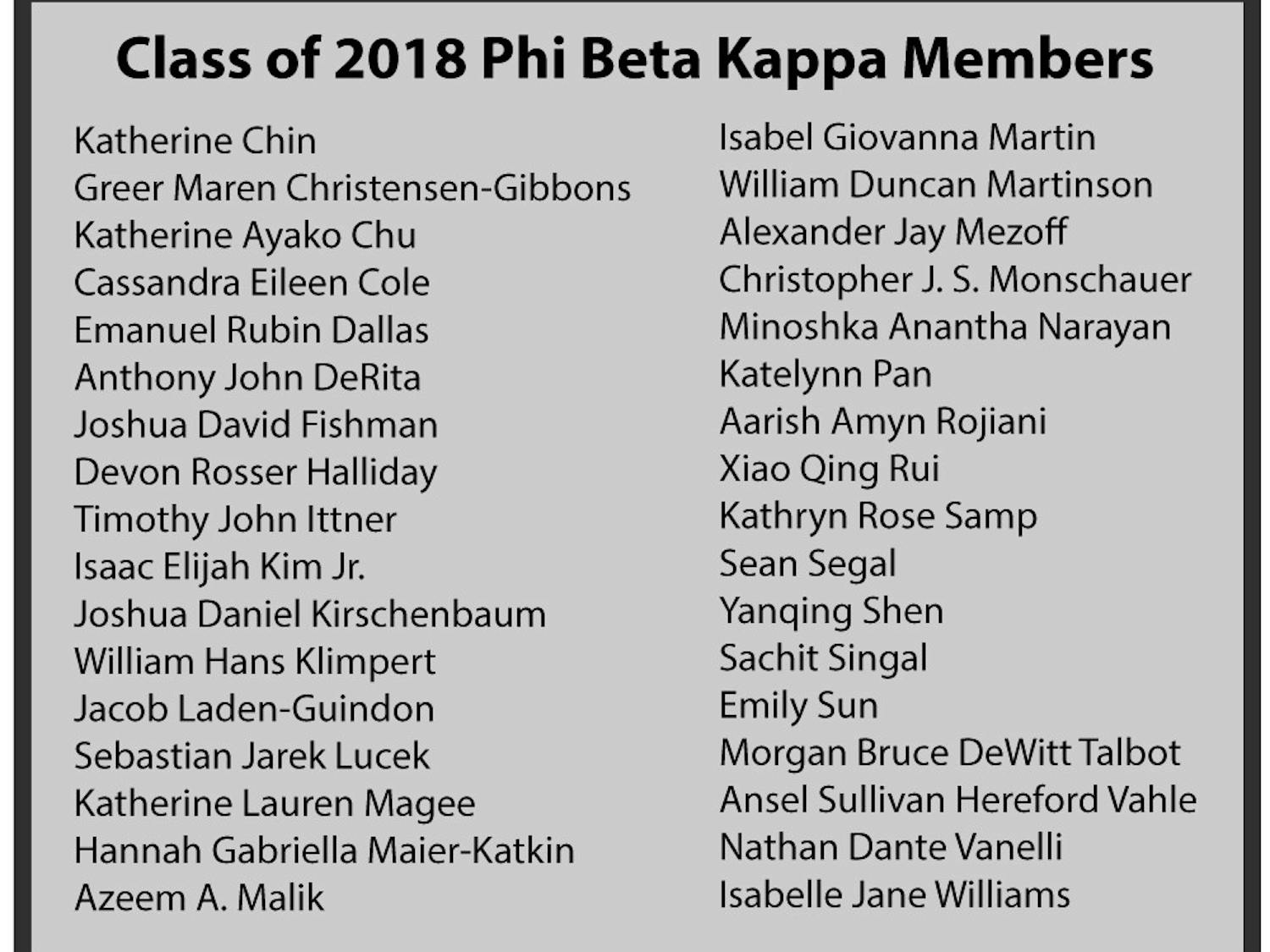 Class of 2018 Phi Beta Kappa Members

Katherine Chin
Greer Maren Christensen-Gibbons
Katherine Ayako Chu
Cassandra Eileen Cole
Emanuel Rubin Dallas
Anthony John DeRita
Joshua David Fishman
Devon Rosser Halliday
Timothy John Ittner
Isaac Elijah Kim Jr.
Joshua Daniel Kirschenbaum
William Hans Klimpert
Jacob Laden-Guindon
Sebastian Jarek Lucek
Katherine Lauren Magee
Hannah Gabriella Maier-Katkin
Azeem A. Malik

Isabel Giovanna Martin
William Duncan Martinson
Alexander Jay Mezoff
Christopher J. S. Monschauer
Minoshka Anantha Narayan
Katelynn Pan
Aarish Amyn Rojiani
Xiao Qing Rui
Kathryn Rose Samp
Sean Segal
Yanqing Shen
Sachit Singal
Emily Sun
Morgan Bruce DeWitt Talbot
Ansel Sullivan Hereford Vahle
Nathan Dante Vanelli
Isabelle Jane Williams